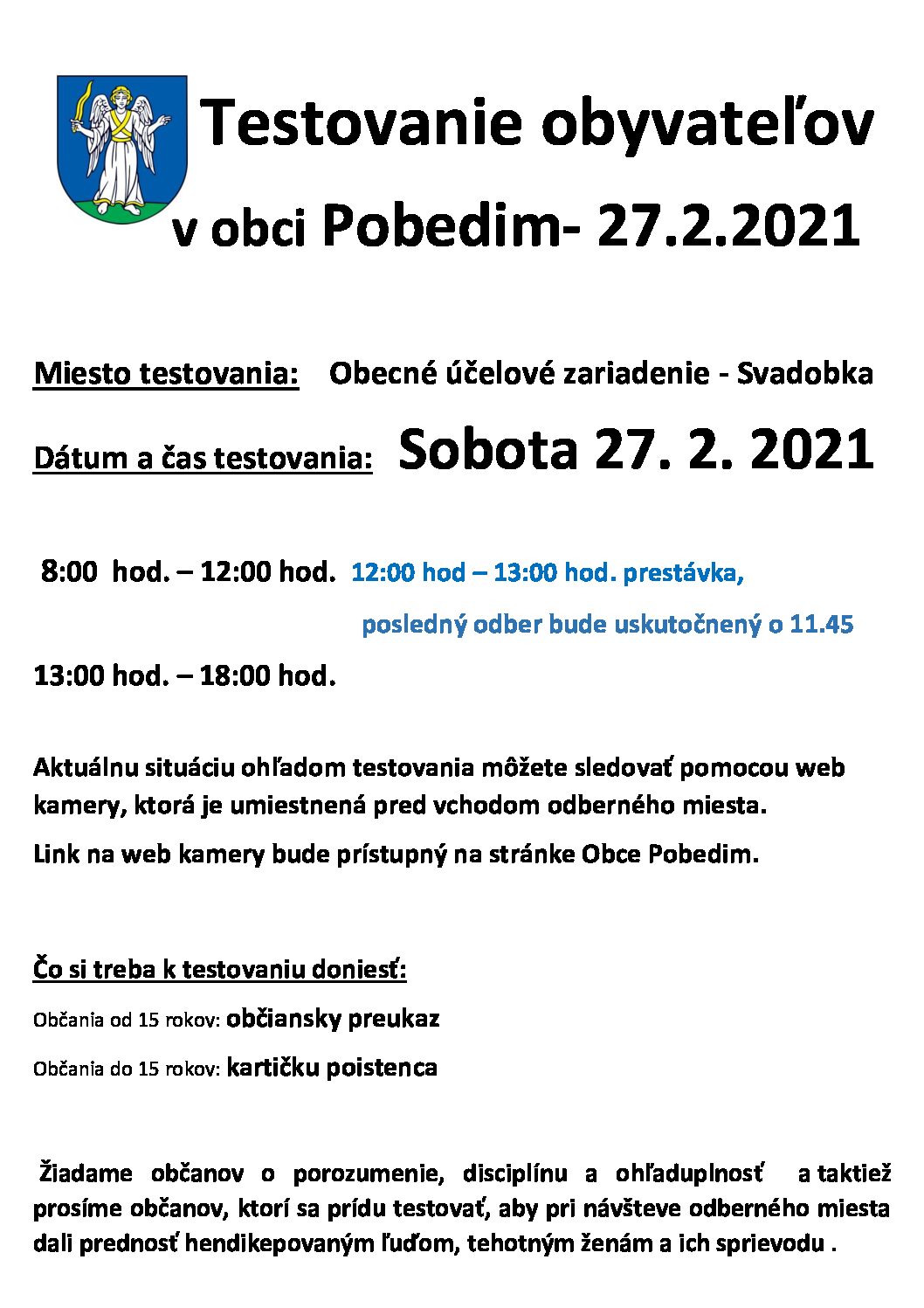 Testovanie obyvateľov v obci Pobedim- 27.2.2021

Miesto testovania: Obecné účelové zariadenie - Svadobka

Dátum a čas testovania: Sobota 27. 2. 2021

8:00 hod. – 12:00 hod. 12:00 hod – 13:00 hod. prestávka,

posledný odber bude uskutočnený o 11.45

13:00 hod. – 18:00 hod.

Aktuálnu situáciu ohľadom testovania môžete sledovať pomocou web kamery, ktorá je umiestnená pred vchodom odberného miesta.

Link na web kamery bude prístupný na stránke Obce Pobedim.

Čo si treba k testovaniu doniesť:

Občania od 15 rokov: občiansky preukaz

Občania do 15 rokov: kartičku poistenca

Žiadame občanov o porozumenie, disciplínu a ohľaduplnosť a taktiež prosíme občanov, ktorí sa prídu testovať, aby pri návšteve odberného miesta dali prednosť hendikepovaným ľuďom, tehotným ženám a ich sprievodu .